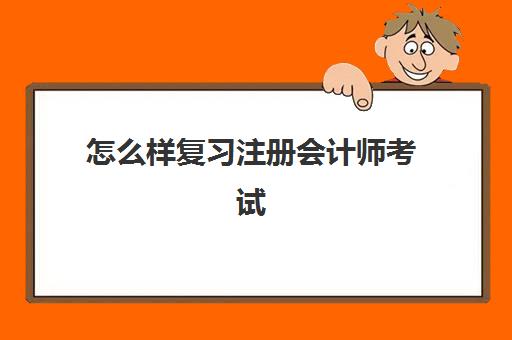 怎么样复习注册会计师考试